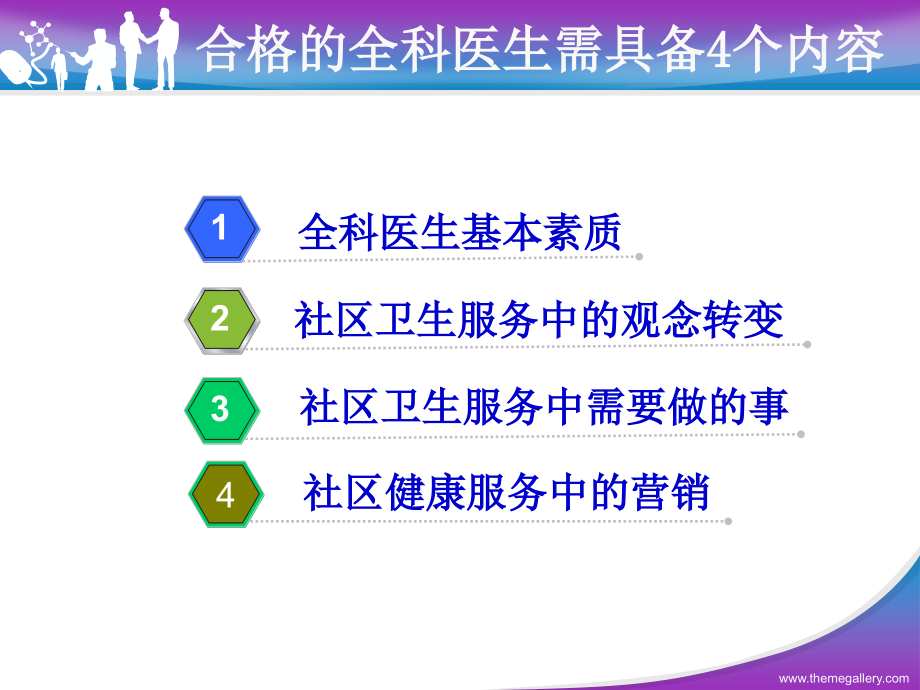 合格的全科医生需具备4个内容

1 全科医生基本素质

2 社区卫生服务中的观念转变

3 社区卫生服务中需要做的事

4 社区健康服务中的营销

www.themegallery.com